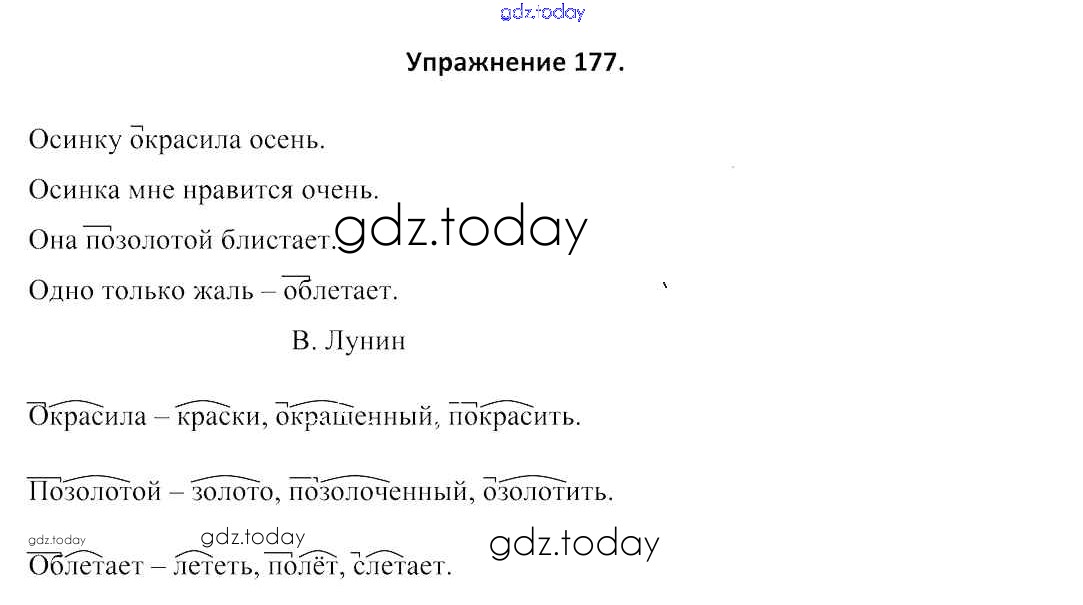 Упражнение 177.

Осинку окрасила осень.

Осинка мне нравится очень.

Она позолотой блистает.

Одно только жаль – облетает.

В. Лунин

Окрасила – краски, окрашенный, покрасить.

Позолотой – золото, позолоченный, озолотить.

Облетает – лететь, полёт, слетает.

gdz.today